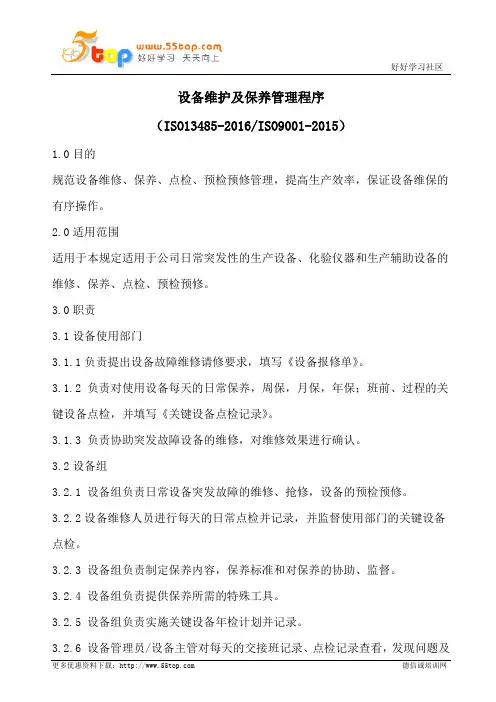 5top www.55top.com 好好学习 天天向上

好好学习社区

设备维护及保养管理程序

（ISO13485-2016/ISO9001-2015）

1.0 目的

规范设备维修、保养、点检、预检预修管理，提高生产效率，保证设备维保的有序操作。

2.0 适用范围

适用于本规定适用于公司日常突发性的生产设备、化验仪器和生产辅助设备的维修、保养、点检、预检预修。

3.0 职责

3.1 设备使用部门

3.1.1 负责提出设备故障维修请修要求，填写《设备报修单》。

3.1.2 负责对使用设备每天的日常保养，周保，月保，年保；班前、过程的关键设备点检，并填写《关键设备点检记录》。

3.1.3 负责协助突发故障设备的维修，对维修效果进行确认。

3.2 设备组

3.2.1 设备组负责日常设备突发故障的维修、抢修，设备的预检预修。

3.2.2 设备维修人员进行每天的日常点检并记录，并监督使用部门的关键设备点检。

3.2.3 设备组负责制定保养内容，保养标准和对保养的协助、监督。

3.2.4 设备组负责提供保养所需的特殊工具。

3.2.5 设备组负责实施关键设备年检计划并记录。

3.2.6 设备管理员/设备主管对每天的交接班记录、点检记录查看，发现问题及

更多优惠资料下载：http://www.55top.com

德信诚培训网